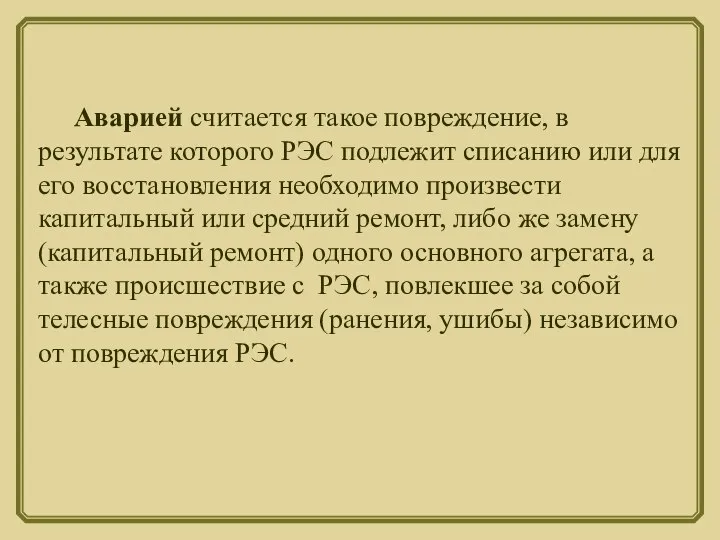 Аварией считается такое повреждение, в результате которого РЭС подлежит списанию или для его восстановления необходимо произвести капитальный или средний ремонт, либо же замену (капитальный ремонт) одного основного агрегата, а также происшествие с  РЭС, повлекшее за собой телесные повреждения (ранения, ушибы) независимо от повреждения РЭС.